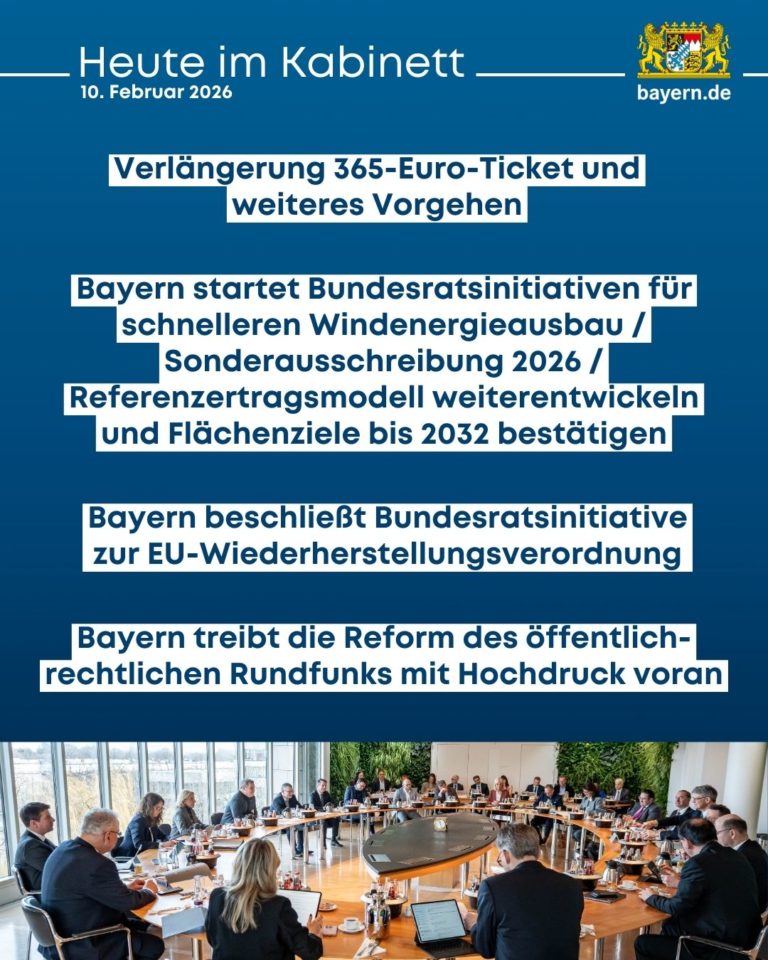 Heute im Kabinett
10. Februar 2026

bayern.de

Verlängerung 365-Euro-Ticket und weiteres Vorgehen

Bayern startet Bundesratsinitiativen für schnelleren Windenergieausbau / Sonderausschreibung 2026 / Referenzertragsmodell weiterentwickeln und Flächenziele bis 2032 bestätigen

Bayern beschließt Bundesratsinitiative zur EU-Wiederherstellungsverordnung

Bayern treibt die Reform des öffentlich-rechtlichen Rundfunks mit Hochdruck voran